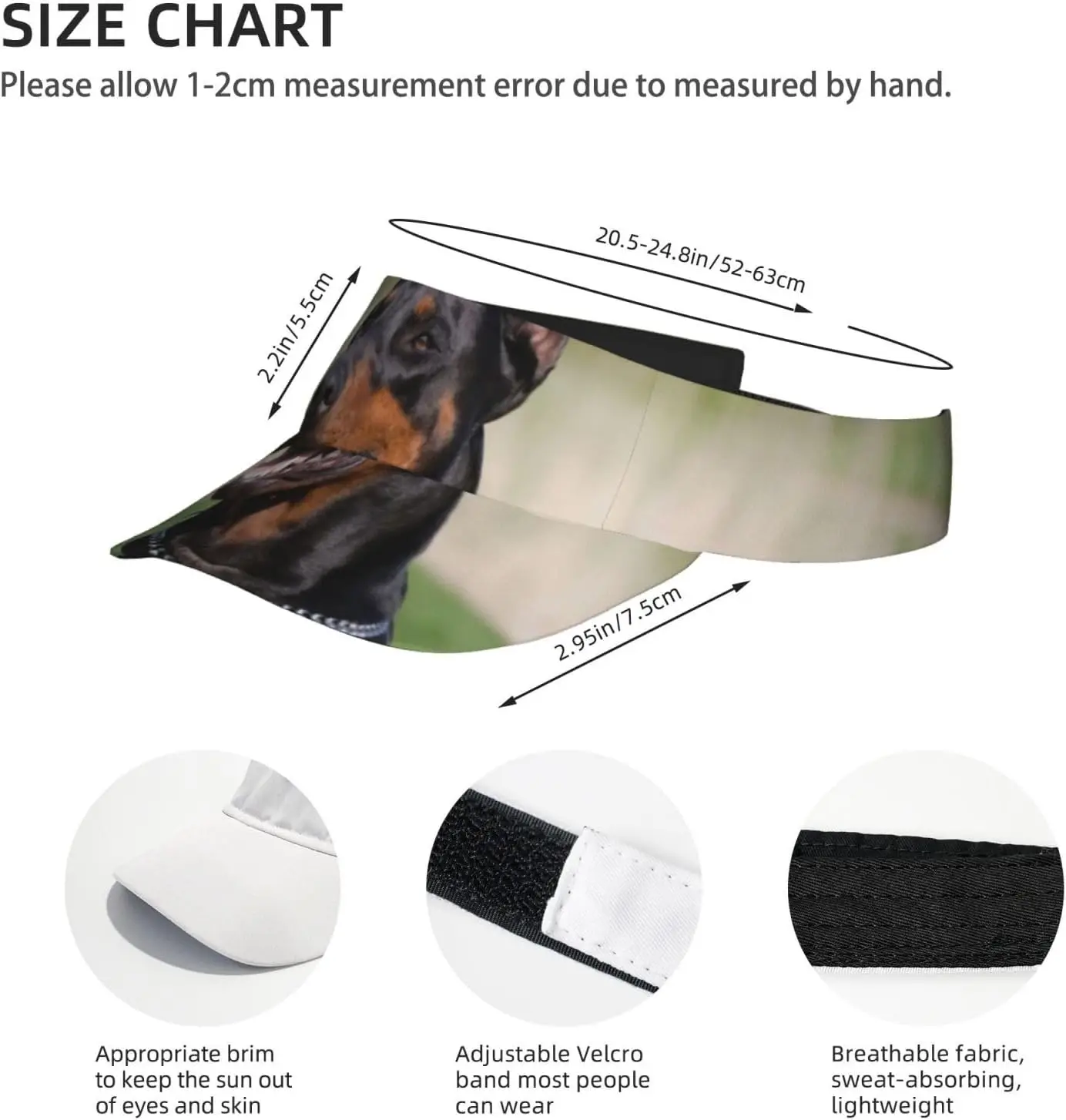 SIZE CHART

Please allow 1-2cm measurement error due to measured by hand.

20.5-24.8in/52-63cm

2.2in/5.5cm

2.95in/7.5cm

Appropriate brim to keep the sun out of eyes and skin

Adjustable Velcro band most people can wear

Breathable fabric, sweat-absorbing, lightweight